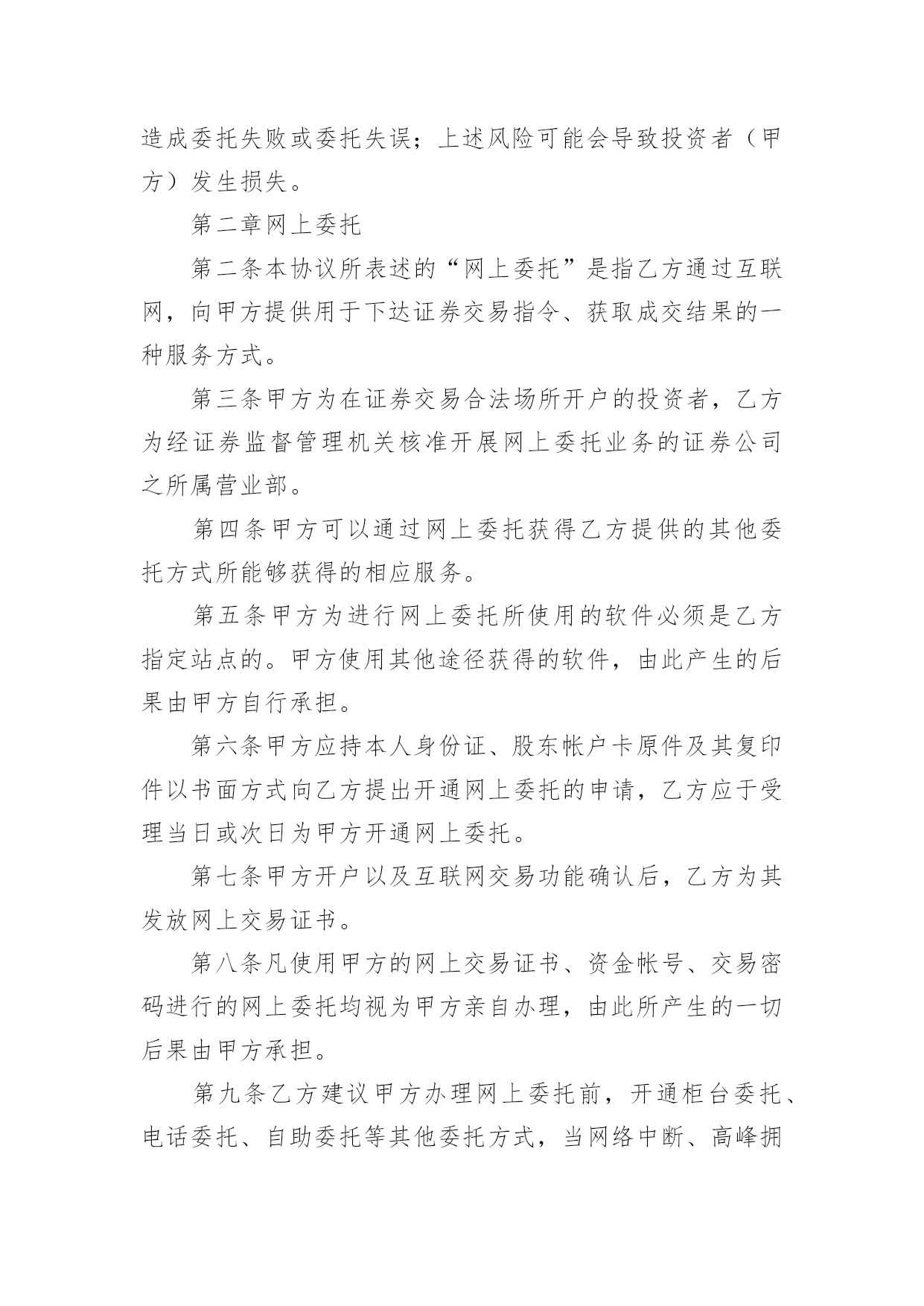 造成委托失败或委托失误；上述风险可能会导致投资者（甲方）发生损失。

第二章网上委托

第二条本协议所表述的“网上委托”是指乙方通过互联网，向甲方提供用于下达证券交易指令、获取成交结果的一种服务方式。

第三条甲方为在证券交易合法场所开户的投资者，乙方为经证券监督管理机关核准开展网上委托业务的证券公司之所属营业部。

第四条甲方可以通过网上委托获得乙方提供的其他委托方式所能够获得的相应服务。

第五条甲方为进行网上委托所使用的软件必须是乙方指定站点的。甲方使用其他途径获得的软件，由此产生的后果由甲方自行承担。

第六条甲方应持本人身份证、股东帐户卡原件及其复印件以书面方式向乙方提出开通网上委托的申请，乙方应于受理当日或次日为甲方开通网上委托。

第七条甲方开户以及互联网交易功能确认后，乙方为其发放网上交易证书。

第八条凡使用甲方的网上交易证书、资金帐号、交易密码进行的网上委托均视为甲方亲自办理，由此所产生的一切后果由甲方承担。

第九条乙方建议甲方办理网上委托前，开通柜台委托、电话委托、自助委托等其他委托方式，当网络中断、高峰拥